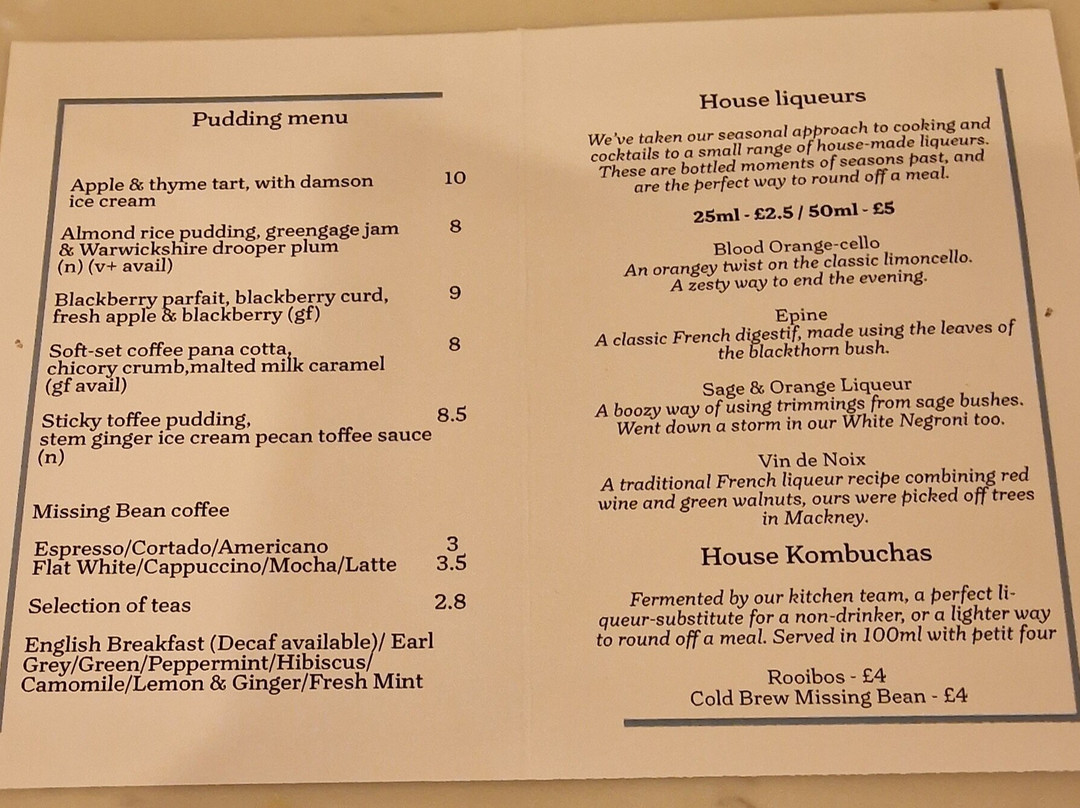 Pudding menu

Apple & thyme tart, with damson ice cream 10

Almond rice pudding, greengage jam & Warwickshire drooper plum (n) (v+ avail) 8

Blackberry parfait, blackberry curd, fresh apple & blackberry (gf) 9

Soft-set coffee pana cotta, chicory crumb,malted milk caramel (gf avail) 8

Sticky toffee pudding, stem ginger ice cream pecan toffee sauce (n) 8.5

Missing Bean coffee

Espresso/Cortado/Americano 3
Flat White/Cappuccino/Mocha/Latte 3.5

Selection of teas 2.8

English Breakfast (Decaf available)/ Earl Grey/Green/Peppermint/Hibiscus/ Camomile/Lemon & Ginger/Fresh Mint

House liqueurs

We've taken our seasonal approach to cooking and cocktails to a small range of house-made liqueurs. These are bottled moments of seasons past, and are the perfect way to round off a meal.

25ml - £2.5 / 50ml - £5

Blood Orange-cello
An orangey twist on the classic limoncello. A zesty way to end the evening.

Epine
A classic French digestif, made using the leaves of the blackthorn bush.

Sage & Orange Liqueur
A boozy way of using trimmings from sage bushes. Went down a storm in our White Negroni too.

Vin de Noix
A traditional French liqueur recipe combining red wine and green walnuts, ours were picked off trees in Mackney.

House Kombuchas

Fermented by our kitchen team, a perfect liqueur-substitute for a non-drinker, or a lighter way to round off a meal. Served in 100ml with petit four

Rooibos - £4
Cold Brew Missing Bean - £4